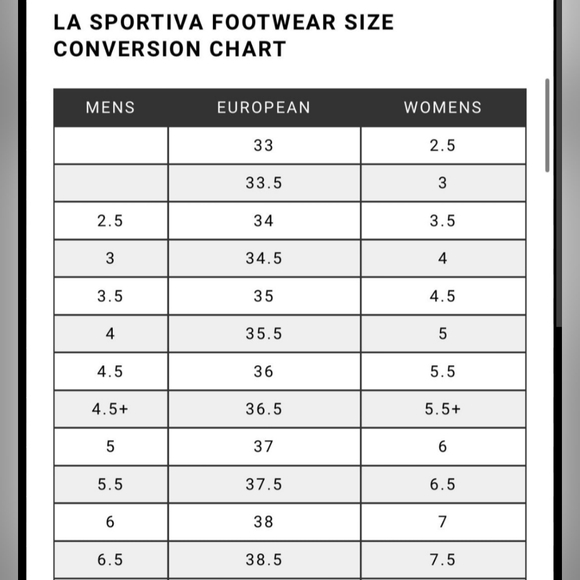 LA SPORTIVA FOOTWEAR SIZE CONVERSION CHART

| MENS | EUROPEAN | WOMENS |
|---|---|---|
| | 33 | 2.5 |
| | 33.5 | 3 |
| 2.5 | 34 | 3.5 |
| 3 | 34.5 | 4 |
| 3.5 | 35 | 4.5 |
| 4 | 35.5 | 5 |
| 4.5 | 36 | 5.5 |
| 4.5+ | 36.5 | 5.5+ |
| 5 | 37 | 6 |
| 5.5 | 37.5 | 6.5 |
| 6 | 38 | 7 |
| 6.5 | 38.5 | 7.5 |